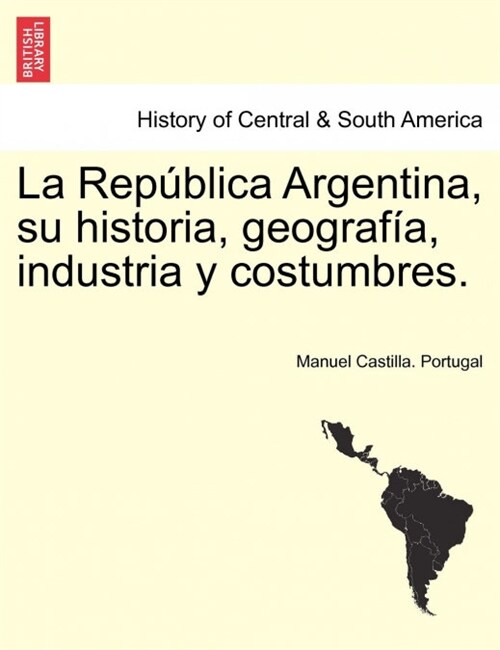 BRITISH LIBRARY

History of Central & South America

La República Argentina, su historia, geografía, industria y costumbres.

Manuel Castilla. Portugal